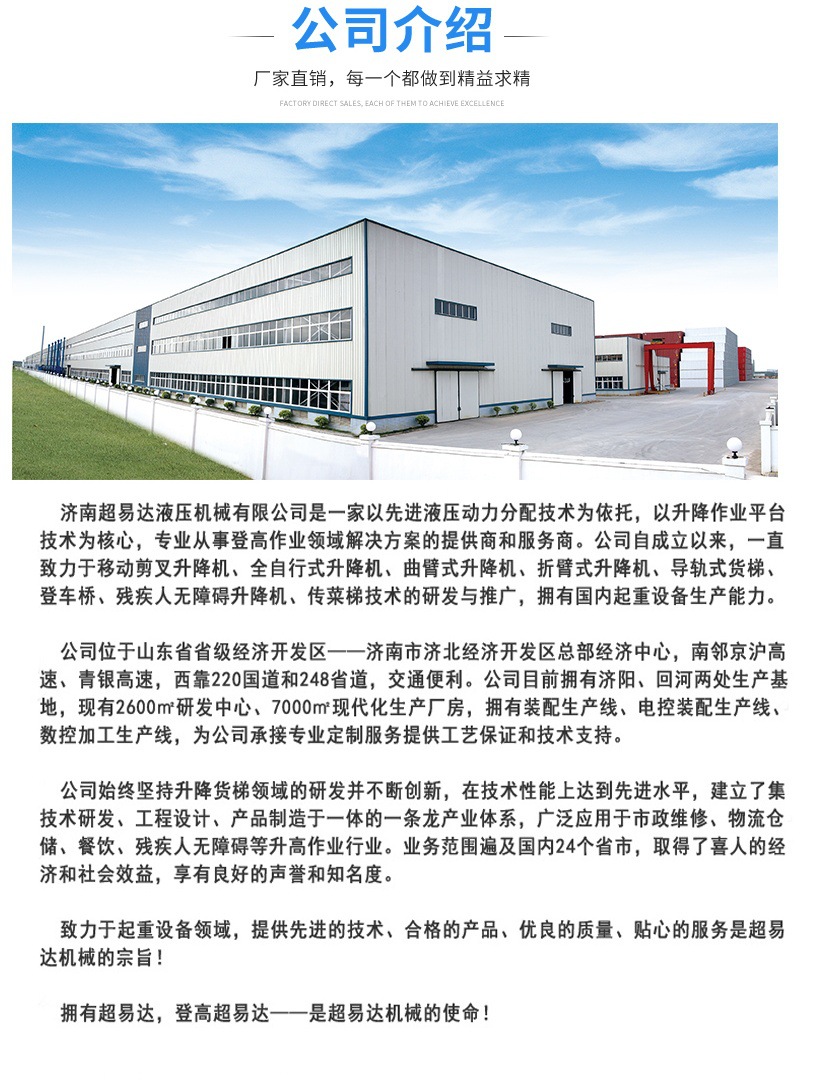 公司介绍

厂家直销，每一个都做到精益求精

FACTORY DIRECT SALES, EACH OF THEM TO ACHIEVE EXCELLENCE

济南超易达液压机械有限公司是一家以先进液压动力分配技术为依托，以升降作业平台技术为核心，专业从事登高作业领域解决方案的提供商和服务商。公司自成立以来，一直致力于移动剪叉升降机、全自行式升降机、曲臂式升降机、折臂式升降机、导轨式货梯、登车桥、残疾人无障碍升降机、传菜梯技术的研发与推广，拥有国内起重设备生产能力。

公司位于山东省省级经济开发区——济南市济北经济开发区总部经济中心，南邻京沪高速、青银高速，西靠220国道和248省道，交通便利。公司目前拥有济阳、回河两处生产基地，现有2600㎡研发中心、7000㎡现代化生产厂房，拥有装配生产线、电控装配生产线、数控加工生产线，为公司承接专业定制服务提供工艺保证和技术支持。

公司始终坚持升降货梯领域的研发并不断创新，在技术性能上达到先进水平，建立了集技术研发、工程设计、产品制造于一体的一条龙产业体系，广泛应用于市政维修、物流仓储、餐饮、残疾人无障碍等升高作业行业。业务范围遍及国内24个省市，取得了喜人的经济和社会效益，享有良好的声誉和知名度。

致力于起重设备领域，提供先进的技术、合格的产品、优良的质量、贴心的服务是超易达机械的宗旨！

拥有超易达，登高超易达——是超易达机械的使命！